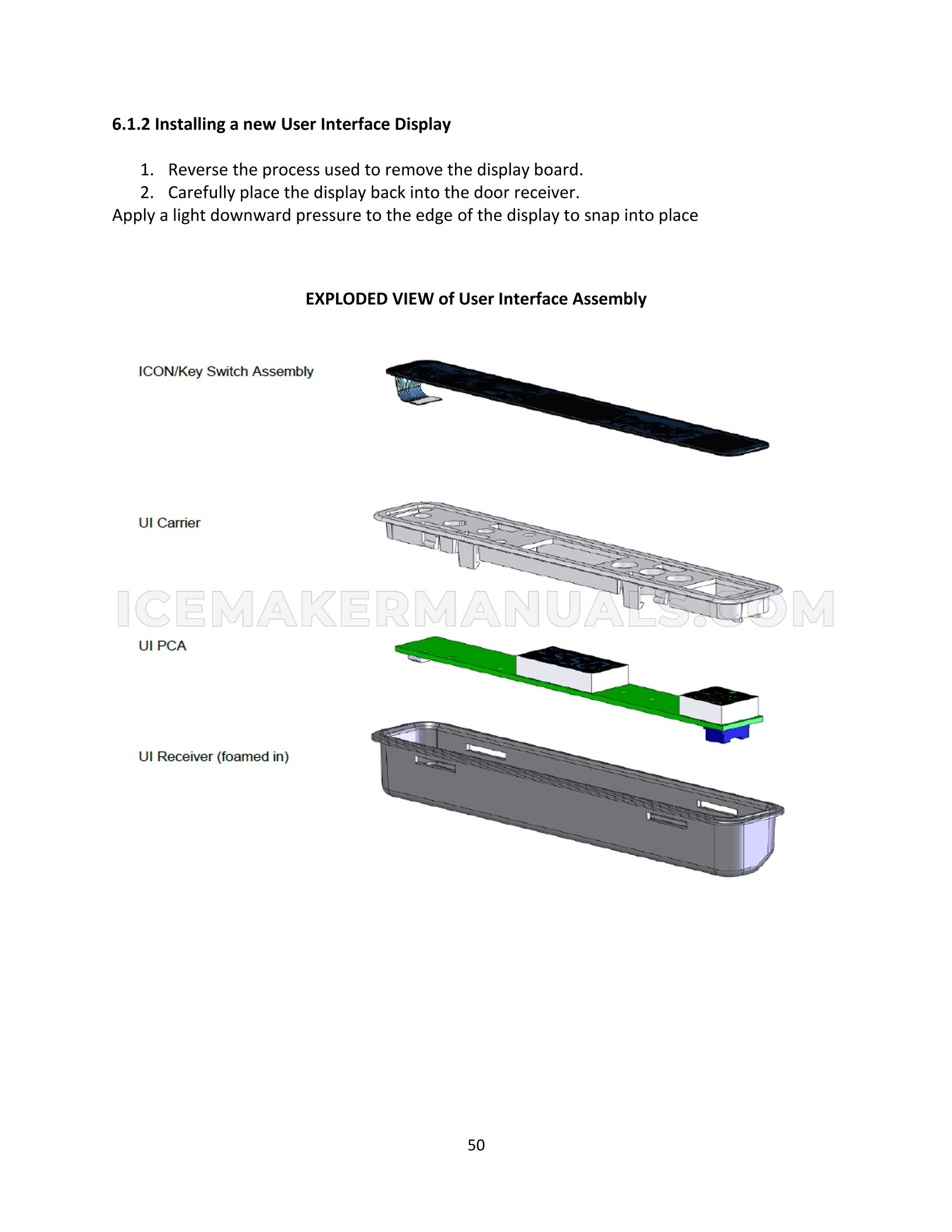 6.1.2 Installing a new User Interface Display

1. Reverse the process used to remove the display board.
2. Carefully place the display back into the door receiver.
Apply a light downward pressure to the edge of the display to snap into place

EXPLODED VIEW of User Interface Assembly

ICON/Key Switch Assembly

UI Carrier

ICEMAKERMANUALS.COM

UI PCA

UI Receiver (foamed in)

50